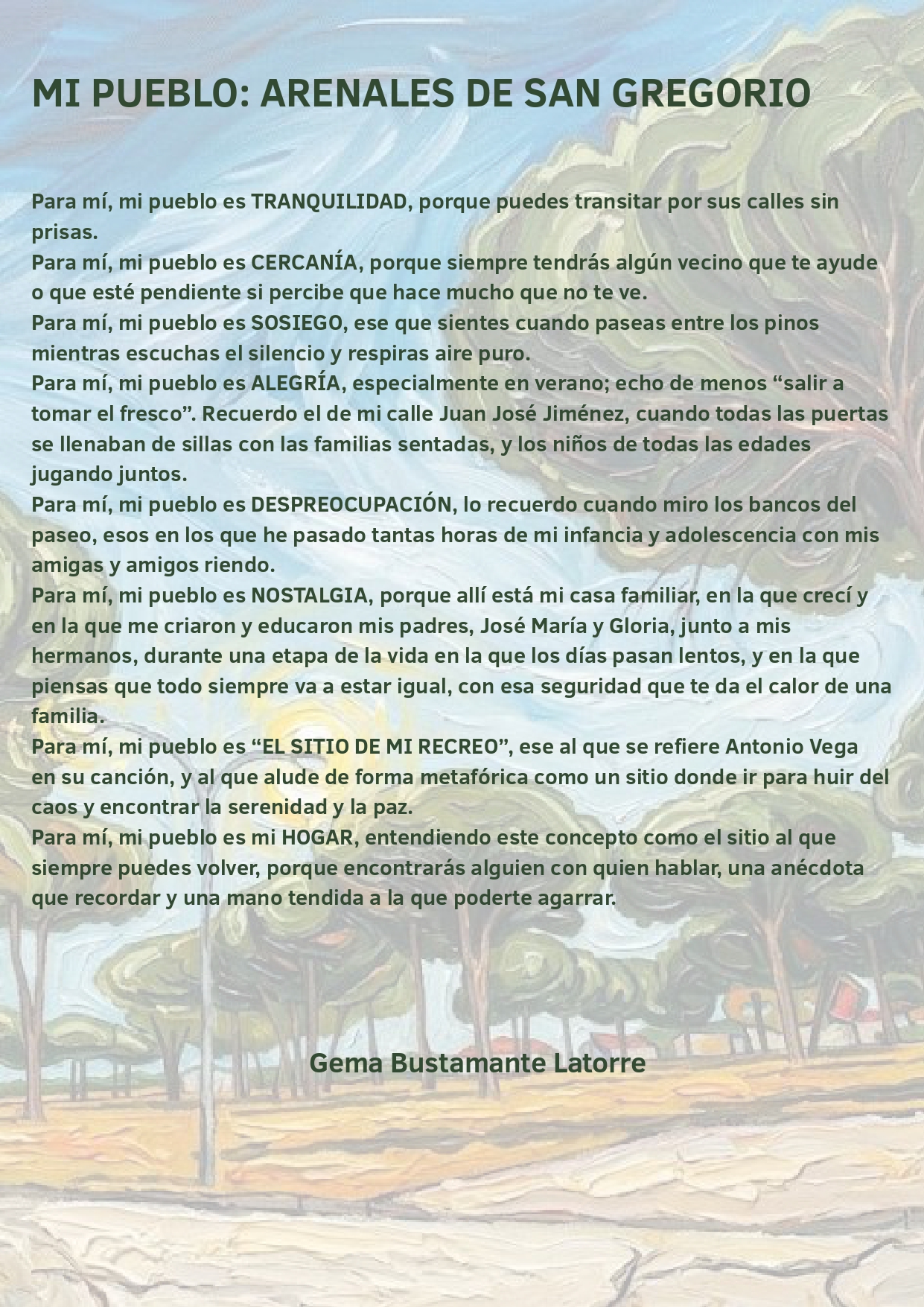 MI PUEBLO: ARENALES DE SAN GREGORIO

Para mí, mi pueblo es TRANQUILIDAD, porque puedes transitar por sus calles sin prisas.
Para mí, mi pueblo es CERCANÍA, porque siempre tendrás algún vecino que te ayude o que esté pendiente si percibe que hace mucho que no te ve.
Para mí, mi pueblo es SOSIEGO, ese que sientes cuando paseas entre los pinos mientras escuchas el silencio y respiras aire puro.
Para mí, mi pueblo es ALEGRÍA, especialmente en verano; echo de menos “salir a tomar el fresco”. Recuerdo el de mi calle Juan José Jiménez, cuando todas las puertas se llenaban de sillas con las familias sentadas, y los niños de todas las edades jugando juntos.
Para mí, mi pueblo es DESPREOCUPACIÓN, lo recuerdo cuando miro los bancos del paseo, esos en los que he pasado tantas horas de mi infancia y adolescencia con mis amigas y amigos riendo.
Para mí, mi pueblo es NOSTALGIA, porque allí está mi casa familiar, en la que crecí y en la que me criaron y educaron mis padres, José María y Gloria, junto a mis hermanos, durante una etapa de la vida en la que los días pasan lentos, y en la que piensas que todo siempre va a estar igual, con esa seguridad que te da el calor de una familia.
Para mí, mi pueblo es “EL SITIO DE MI RECREO”, ese al que se refiere Antonio Vega en su canción, y al que alude de forma metafórica como un sitio donde ir para huir del caos y encontrar la serenidad y la paz.
Para mí, mi pueblo es mi HOGAR, entendiendo este concepto como el sitio al que siempre puedes volver, porque encontrarás alguien con quien hablar, una anécdota que recordar y una mano tendida a la que poderte agarrar.

Gema Bustamante Latorre